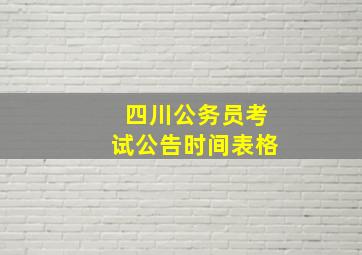 四川公务员考试公告时间表格